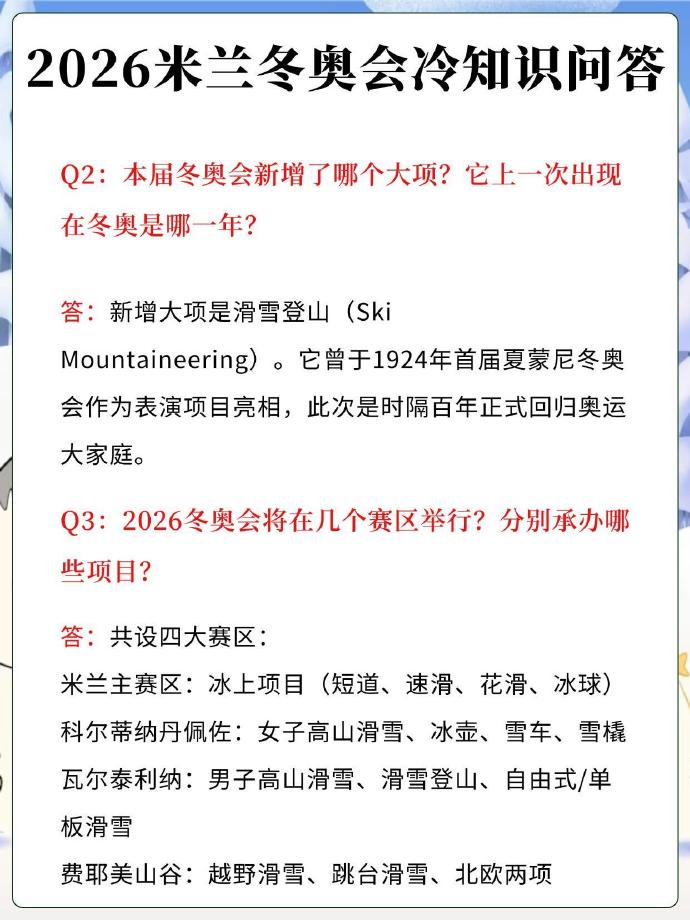 2026米兰冬奥会冷知识问答

Q2：本届冬奥会新增了哪个大项？它上一次出现在冬奥是哪一年？

答：新增大项是滑雪登山（Ski Mountaineering）。它曾于1924年首届夏蒙尼冬奥会作为表演项目亮相，此次是时隔百年正式回归奥运大家庭。

Q3：2026冬奥会将在几个赛区举行？分别承办哪些项目？

答：共设四大赛区：
米兰主赛区：冰上项目（短道、速滑、花滑、冰球）
科尔蒂纳丹佩佐：女子高山滑雪、冰壶、雪车、雪橇
瓦尔泰利纳：男子高山滑雪、滑雪登山、自由式/单板滑雪
费耶美山谷：越野滑雪、跳台滑雪、北欧两项